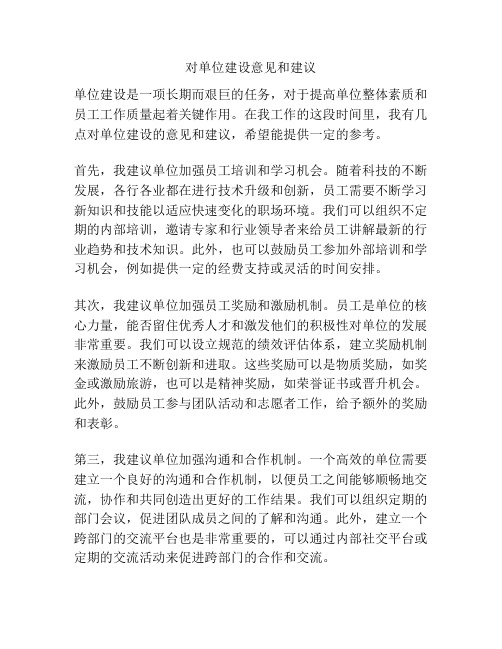 对单位建设意见和建议

单位建设是一项长期而艰巨的任务，对于提高单位整体素质和员工工作质量起着关键作用。在我工作的这段时间里，我有几点对单位建设的意见和建议，希望能提供一定的参考。

首先，我建议单位加强员工培训和学习机会。随着科技的不断发展，各行各业都在进行技术升级和创新，员工需要不断学习新知识和技能以适应快速变化的职场环境。我们可以组织不定期的内部培训，邀请专家和行业领导者来给员工讲解最新的行业趋势和技术知识。此外，也可以鼓励员工参加外部培训和学习机会，例如提供一定的经费支持或灵活的时间安排。

其次，我建议单位加强员工奖励和激励机制。员工是单位的核心力量，能否留住优秀人才和激发他们的积极性对单位的发展非常重要。我们可以设立规范的绩效评估体系，建立奖励机制来激励员工不断创新和进取。这些奖励可以是物质奖励，如奖金或激励旅游，也可以是精神奖励，如荣誉证书或晋升机会。此外，鼓励员工参与团队活动和志愿者工作，给予额外的奖励和表彰。

第三，我建议单位加强沟通和合作机制。一个高效的单位需要建立一个良好的沟通和合作机制，以便员工之间能够顺畅地交流，协作和共同创造出更好的工作结果。我们可以组织定期的部门会议，促进团队成员之间的了解和沟通。此外，建立一个跨部门的交流平台也是非常重要的，可以通过内部社交平台或定期的交流活动来促进跨部门的合作和交流。